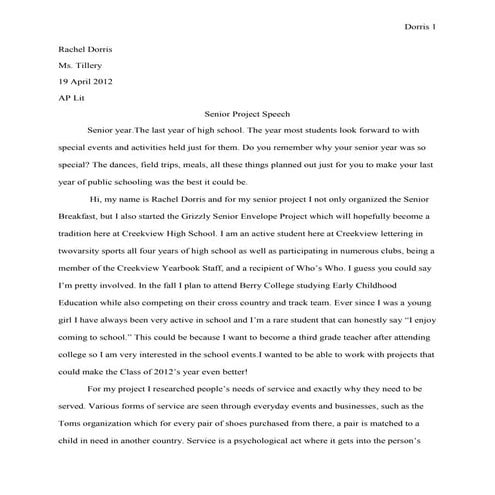 Dorris 1

Rachel Dorris

Ms. Tillery

19 April 2012

AP Lit

Senior Project Speech

Senior year.The last year of high school. The year most students look forward to with special events and activities held just for them. Do you remember why your senior year was so special? The dances, field trips, meals, all these things planned out just for you to make your last year of public schooling was the best it could be.

Hi, my name is Rachel Dorris and for my senior project I not only organized the Senior Breakfast, but I also started the Grizzly Senior Envelope Project which will hopefully become a tradition here at Creekview High School. I am an active student here at Creekview lettering in twovarsity sports all four years of high school as well as participating in numerous clubs, being a member of the Creekview Yearbook Staff, and a recipient of Who's Who. I guess you could say I'm pretty involved. In the fall I plan to attend Berry College studying Early Childhood Education while also competing on their cross country and track team. Ever since I was a young girl I have always been very active in school and I'm a rare student that can honestly say "I enjoy coming to school." This could be because I want to become a third grade teacher after attending college so I am very interested in the school events.I wanted to be able to work with projects that could make the Class of 2012's year even better!

For my project I researched people's needs of service and exactly why they need to be served. Various forms of service are seen through everyday events and businesses, such as the Toms organization which for every pair of shoes purchased from there, a pair is matched to a child in need in another country. Service is a psychological act where it gets into the person's